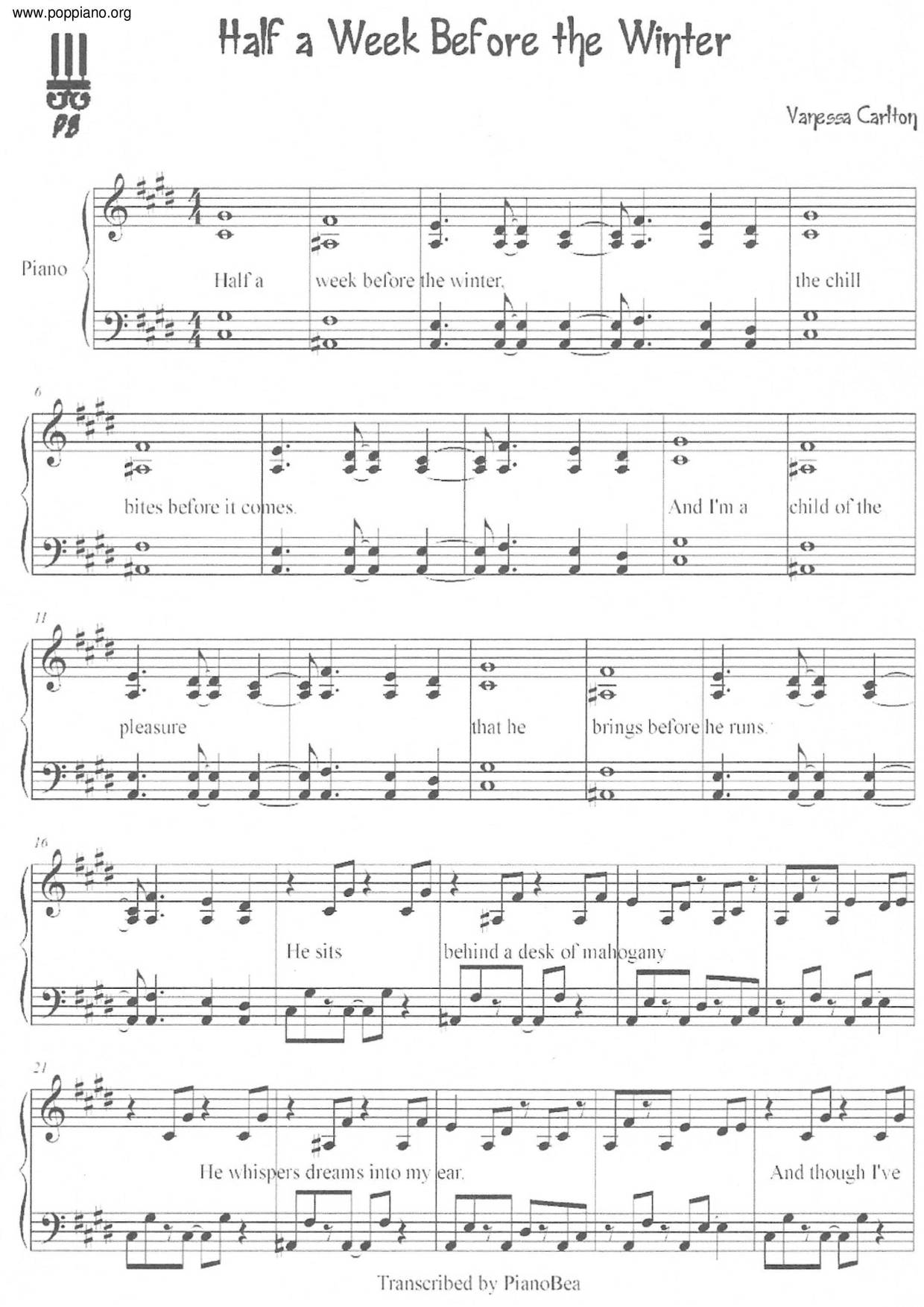 www.poppiano.org

Half a Week Before the Winter

Vanessa Carlton

Piano

Half a week before the winter, the chill

6

bites before it comes. And I'm a child of the

11

pleasure that he brings before he runs.

16

He sits behind a desk of mahogany

21

He whispers dreams into my ear. And though I've

Transcribed by PianoBea